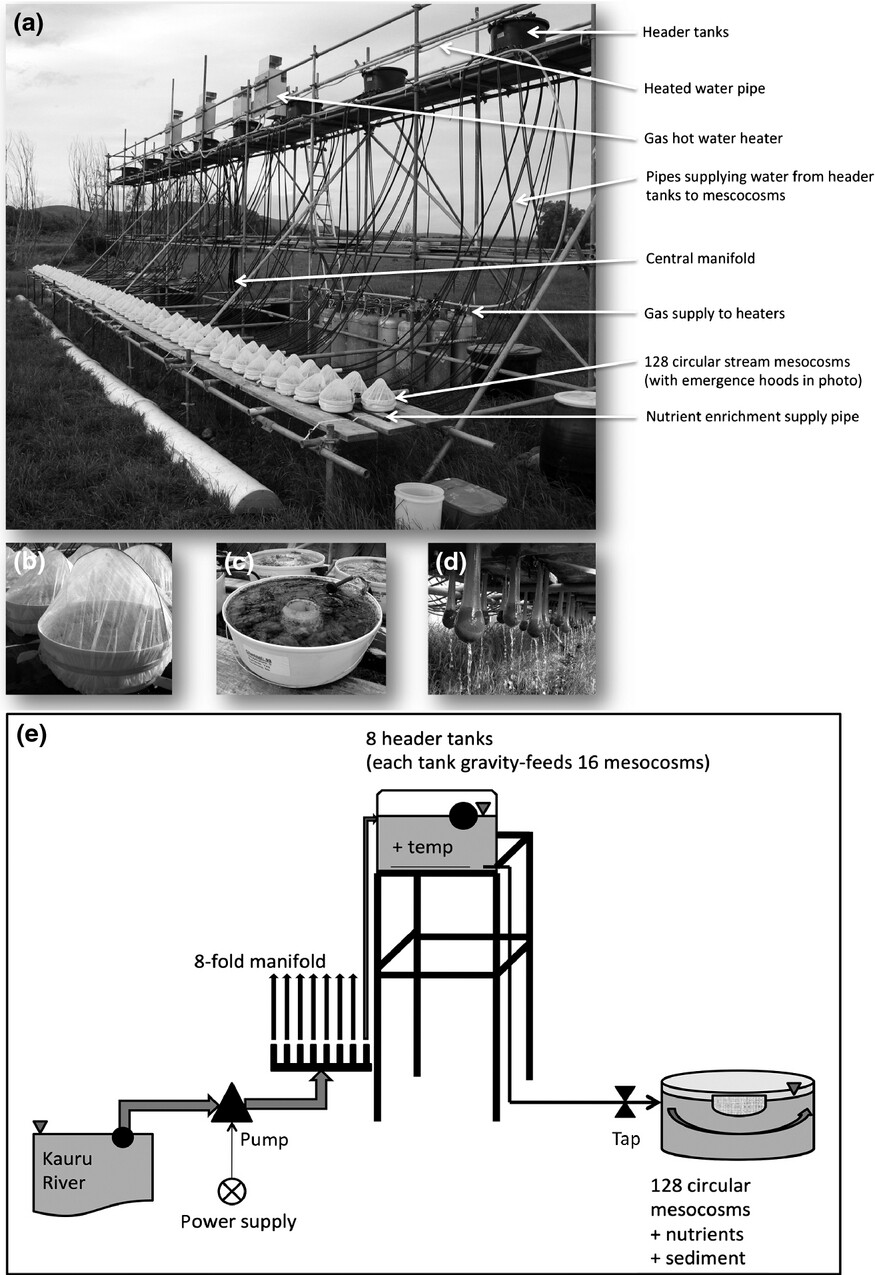 (a)

Header tanks

Heated water pipe

Gas hot water heater

Pipes supplying water from header tanks to mescocosms

Central manifold

Gas supply to heaters

128 circular stream mesocosms (with emergence hoods in photo)

Nutrient enrichment supply pipe

(b)

(c)

(d)

(e)

8 header tanks
(each tank gravity-feeds 16 mesocosms)

+ temp

8-fold manifold

Kauru River

Pump

Power supply

Tap

128 circular mesocosms
+ nutrients
+ sediment